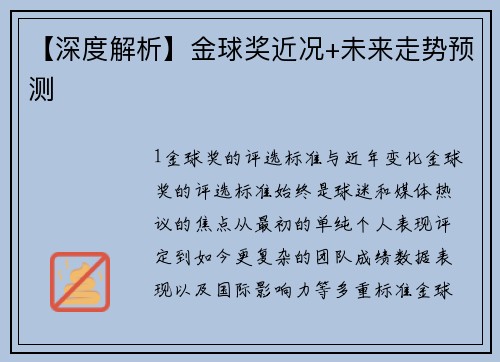 【深度解析】金球奖近况+未来走势预测

1金球奖的评选标准与近年变化金球奖的评选标准始终是球迷和媒体热议的焦点从最初的单纯个人表现评定到如今更复杂的团队成绩数据表现以及国际影响力等多重标准金球